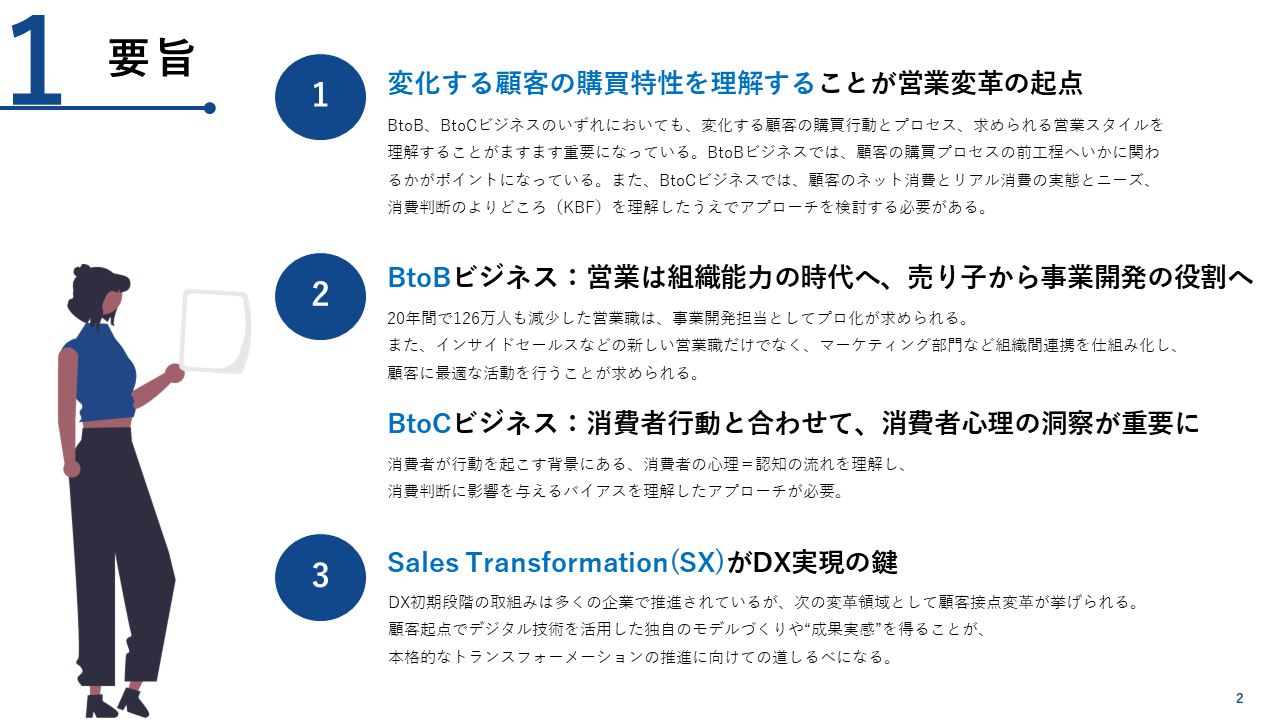 1 要旨

1

変化する顧客の購買特性を理解することが営業変革の起点

BtoB、BtoCビジネスのいずれにおいても、変化する顧客の購買行動とプロセス、求められる営業スタイルを理解することがますます重要になっている。BtoBビジネスでは、顧客の購買プロセスの前工程へいかに関わるかがポイントになっている。また、BtoCビジネスでは、顧客のネット消費とリアル消費の実態とニーズ、消費判断のよりどころ（KBF）を理解したうえでアプローチを検討する必要がある。

2

BtoBビジネス：営業は組織能力の時代へ、売り子から事業開発の役割へ

20年間で126万人も減少した営業職は、事業開発担当としてプロ化が求められる。
また、インサイドセールスなどの新しい営業職だけでなく、マーケティング部門など組織間連携を仕組み化し、顧客に最適な活動を行うことが求められる。

BtoCビジネス：消費者行動と合わせて、消費者心理の洞察が重要に

消費者が行動を起こす背景にある、消費者の心理＝認知の流れを理解し、
消費判断に影響を与えるバイアスを理解したアプローチが必要。

3

Sales Transformation(SX)がDX実現の鍵

DX初期段階の取組みは多くの企業で推進されているが、次の変革領域として顧客接点変革が挙げられる。
顧客起点でデジタル技術を活用した独自のモデルづくりや“成果実感”を得ることが、
本格的なトランスフォーメーションの推進に向けての道しるべになる。

2